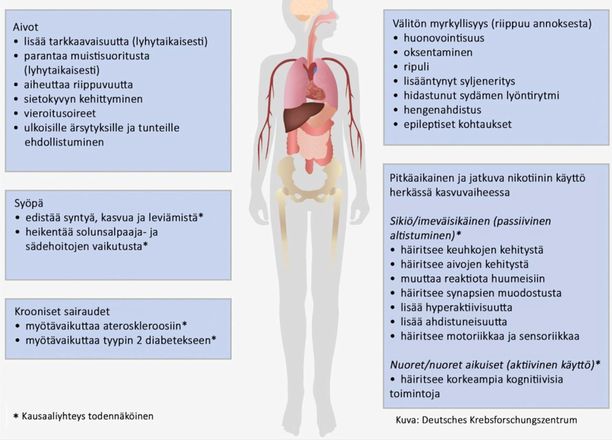 Aivot
• lisää tarkkaavaisuutta (lyhytaikaisesti)
• parantaa muistisuoritusta (lyhytaikaisesti)
• aiheuttaa riippuvuutta
• sietokyvyn kehittyminen
• vieroitusoireet
• ulkoisille ärsytyksille ja tunteille ehdollistuminen

Syöpä
• edistää syntyä, kasvua ja leviämistä*
• heikentää solunsalpaaja- ja sädehoitojen vaikutusta*

Krooniset sairaudet
• myötävaikuttaa ateroskleroosiin*
• myötävaikuttaa tyypin 2 diabetekseen*

* Kausaaliyhteys todennäköinen

Välitön myrkyllisyys (riippuu annoksesta)
• huonovointisuus
• oksentaminen
• ripuli
• lisääntynyt syljeneritys
• hidastunut sydämen lyöntirytmi
• hengenahdistus
• epileptiset kohtaukset

Pitkäaikainen ja jatkuva nikotiinin käyttö herkässä kasvuvaiheessa

Sikiö/imeväisikäinen (passiivinen altistuminen)*
• häiritsee keuhkojen kehitystä
• häiritsee aivojen kehitystä
• muuttaa reaktiota huumeisiin
• häiritsee synapsien muodostusta
• lisää hyperaktiivisuutta
• lisää ahdistuneisuutta
• häiritsee motoriikkaa ja sensoriikkaa

Nuoret/nuoret aikuiset (aktiivinen käyttö)*
• häiritsee korkeampia kognitiivisia toimintoja

Kuva: Deutsches Krebsforschungszentrum